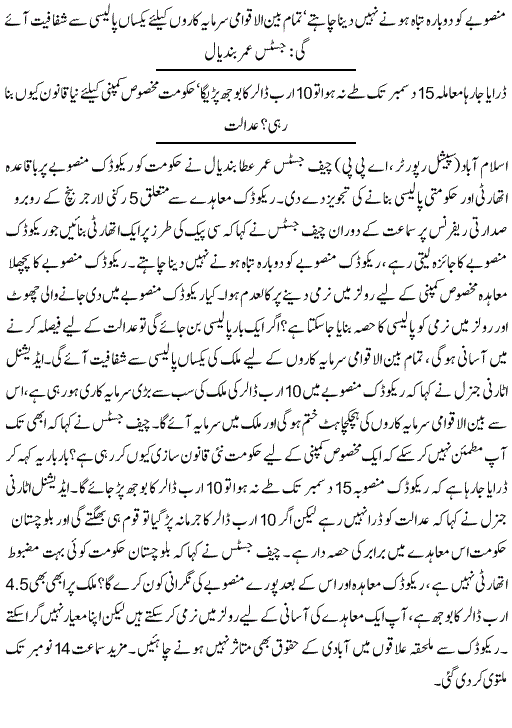 منصوبے کو دوبارہ تباہ ہونے نہیں دینا چاہتے، تمام بین الاقوامی سرمایہ کاروں کیلئے یکساں پالیسی سے شفافیت آئے گی: جسٹس عمر بندیال

ڈرایا جا رہا معاملہ 15 دسمبر تک طے نہ ہوا تو 10 ارب ڈالر کا بوجھ پڑیگا، حکومت مخصوص کمپنی کیلئے نیا قانون کیوں بنا رہی؟ عدالت

اسلام آباد (سپیشل رپورٹر، اے پی پی) چیف جسٹس عمر عطا بندیال نے حکومت کو ریکوڈک منصوبے پر باقاعدہ اتھارٹی اور حکومتی پالیسی بنانے کی تجویز دے دی۔ ریکوڈک معاہدے سے متعلق 5 رکنی لارجر بنچ کے روبرو صدارتی ریفرنس پر سماعت کے دوران چیف جسٹس نے کہا کہ سی پیک کی طرز پر ایک اتھارٹی بنائیں جو ریکوڈک منصوبے کا جائزہ لیتی رہے، ریکوڈک منصوبے کو دوبارہ تباہ ہونے نہیں دینا چاہتے۔ ریکوڈک منصوبے کا پچھلا معاہدہ مخصوص کمپنی کے لیے رولز میں نرمی دینے پر کالعدم ہوا۔ کیا ریکوڈک منصوبے میں دی جانے والی چھوٹ اور رولز میں نرمی کو پالیسی کا حصہ بنایا جا سکتا ہے؟ اگر ایک بار پالیسی بن جائے گی تو عدالت کے لیے فیصلہ کرنے میں آسانی ہوگی، تمام بین الاقوامی سرمایہ کاروں کے لیے ملک کی یکساں پالیسی سے شفافیت آئے گی۔ ایڈیشنل اٹارنی جنرل نے کہا کہ ریکوڈک منصوبے میں 10 ارب ڈالر کی ملک کی سب سے بڑی سرمایہ کاری ہو رہی ہے، اس سے بین الاقوامی سرمایہ کاروں کی ہچکچاہٹ ختم ہوگی اور ملک میں سرمایہ آئے گا۔ چیف جسٹس نے کہا کہ ابھی تک آپ مطمئن نہیں کر سکے کہ ایک مخصوص کمپنی کے لیے حکومت نئی قانون سازی کیوں کر رہی ہے؟ بار بار یہ کہہ کر ڈرایا جا رہا ہے کہ ریکوڈک منصوبہ 15 دسمبر تک طے نہ ہوا تو 10 ارب ڈالر کا بوجھ پڑ جائے گا۔ ایڈیشنل اٹارنی جنرل نے کہا کہ عدالت کو ڈرا نہیں رہے لیکن اگر 10 ارب ڈالر کا جرمانہ پڑ گیا تو قوم ہی بھگتے گی اور بلوچستان حکومت اس معاہدے میں برابر کی حصہ دار ہے۔ چیف جسٹس نے کہا کہ بلوچستان حکومت کوئی بہت مضبوط اتھارٹی نہیں ہے، ریکوڈک معاہدہ اور اس کے بعد پورے منصوبے کی نگرانی کون کرے گا؟ ملک پر ابھی بھی 4.5 ارب ڈالر کا بوجھ ہے، آپ ایک معاہدے کی آسانی کے لیے رولز میں نرمی کر سکتے ہیں لیکن اپنا معیار نہیں گرا سکتے۔ ریکوڈک سے ملحقہ علاقوں میں آبادی کے حقوق بھی متاثر نہیں ہونے چاہئیں۔ مزید سماعت 14 نومبر تک ملتوی کر دی گئی۔